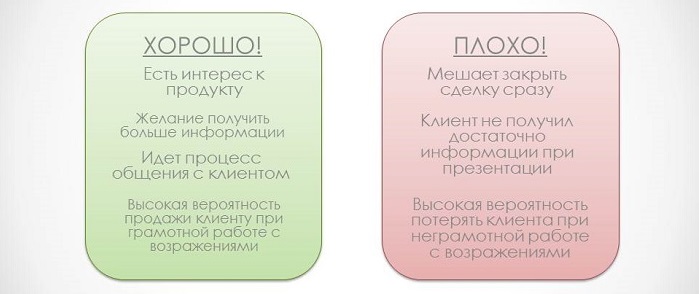 ХОРОШО!

Есть интерес к продукту

Желание получить больше информации

Идет процесс общения с клиентом

Высокая вероятность продажи клиенту при грамотной работе с возражениями

ПЛОХО!

Мешает закрыть сделку сразу

Клиент не получил достаточно информации при презентации

Высокая вероятность потерять клиента при неграмотной работе с возражениями